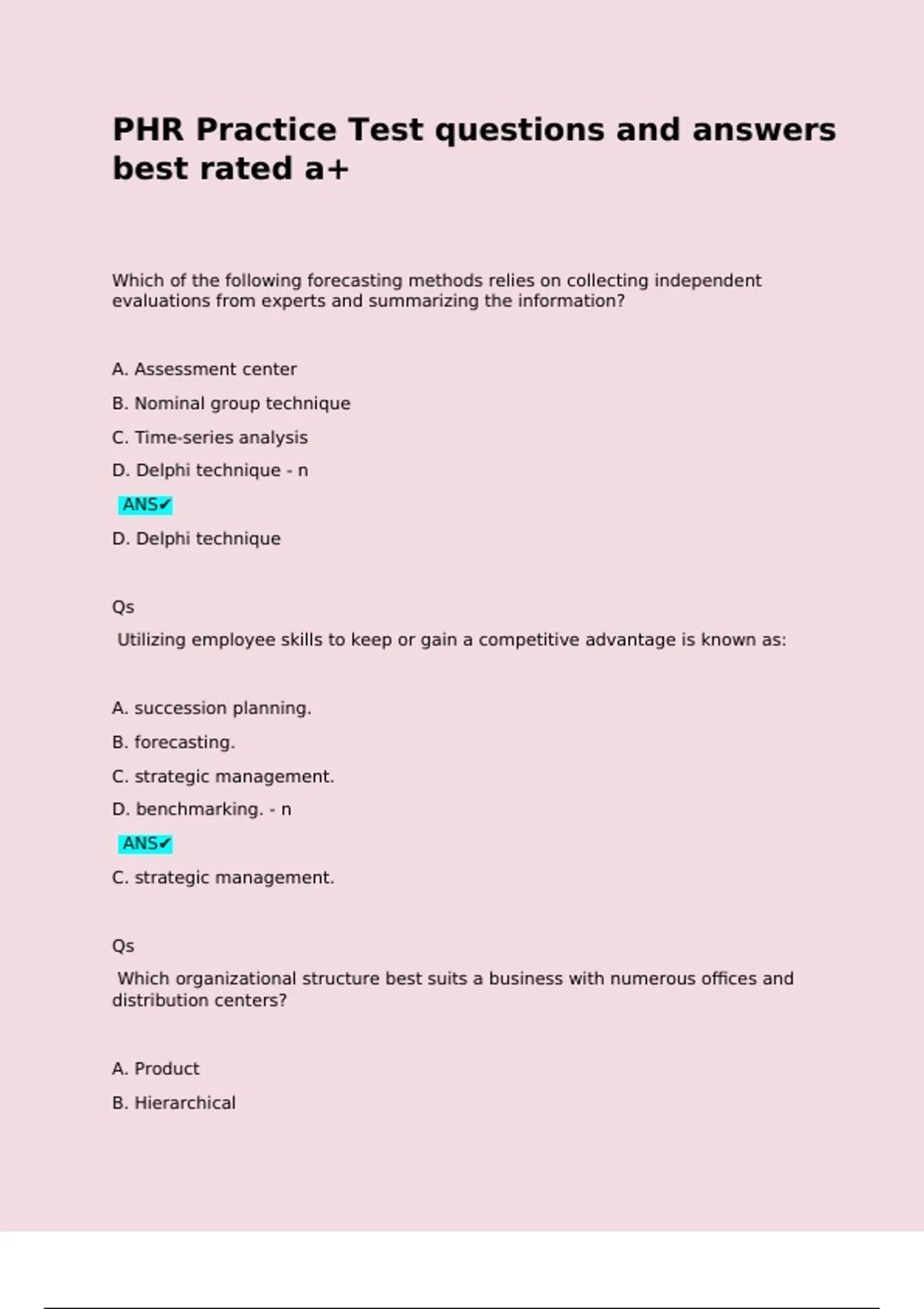 PHR Practice Test questions and answers best rated a+

Which of the following forecasting methods relies on collecting independent evaluations from experts and summarizing the information?

A. Assessment center

B. Nominal group technique

C. Time-series analysis

D. Delphi technique - n

ANS✔

D. Delphi technique

Qs

Utilizing employee skills to keep or gain a competitive advantage is known as:

A. succession planning.

B. forecasting.

C. strategic management.

D. benchmarking. - n

ANS✔

C. strategic management.

Qs

Which organizational structure best suits a business with numerous offices and distribution centers?

A. Product

B. Hierarchical